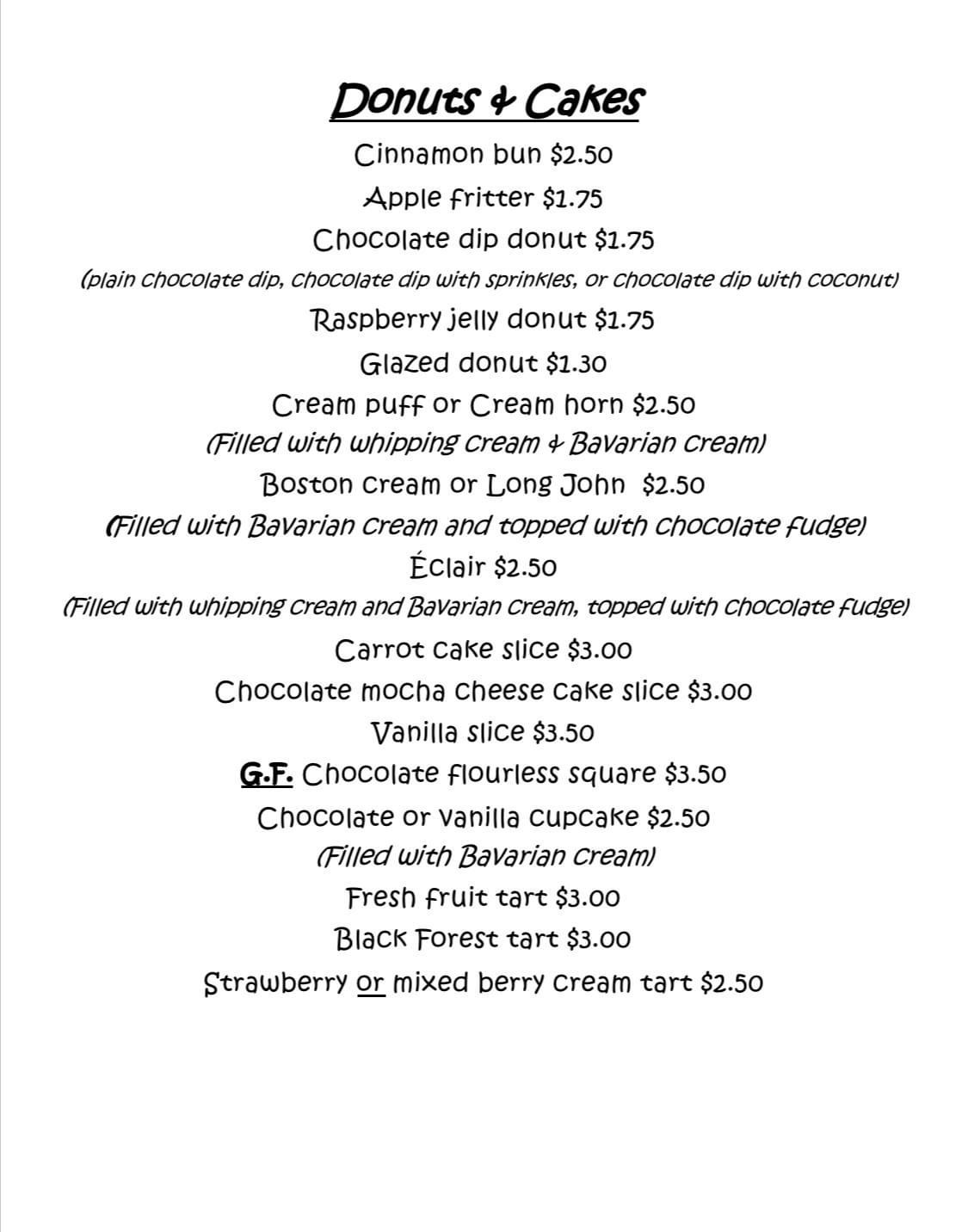 Donuts & Cakes

Cinnamon bun $2.50

Apple fritter $1.75

Chocolate dip donut $1.75

(plain chocolate dip, chocolate dip with sprinkles, or chocolate dip with coconut)

Raspberry jelly donut $1.75

Glazed donut $1.30

Cream puff or Cream horn $2.50

(Filled with whipping cream & Bavarian cream)

Boston cream or Long John $2.50

(Filled with Bavarian cream and topped with chocolate fudge)

Éclair $2.50

(Filled with whipping cream and Bavarian cream, topped with chocolate fudge)

Carrot cake slice $3.00

Chocolate mocha cheese cake slice $3.00

Vanilla slice $3.50

G.F. Chocolate flourless square $3.50

Chocolate or vanilla cupcake $2.50

(Filled with Bavarian cream)

Fresh fruit tart $3.00

Black Forest tart $3.00

Strawberry or mixed berry cream tart $2.50